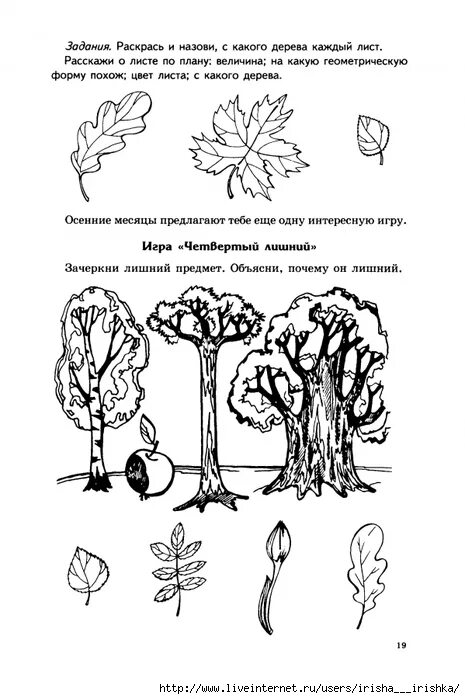 Задания. Раскрась и назови, с какого дерева каждый лист.

Расскажи о листе по плану: величина; на какую геометрическую форму похож; цвет листа; с какого дерева.

Осенние месяцы предлагают тебе еще одну интересную игру.

Игра «Четвертый лишний»

Зачеркни лишний предмет. Объясни, почему он лишний.

19

http://www.liveinternet.ru/users/irisha___irishka/